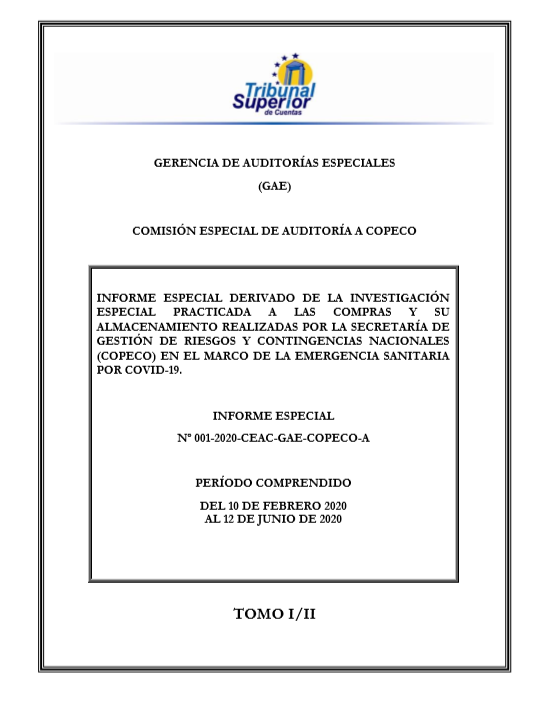 Tribunal Superior de Cuentas

GERENCIA DE AUDITORÍAS ESPECIALES

(GAE)

COMISIÓN ESPECIAL DE AUDITORÍA A COPECO

INFORME ESPECIAL DERIVADO DE LA INVESTIGACIÓN ESPECIAL PRACTICADA A LAS COMPRAS Y SU ALMACENAMIENTO REALIZADAS POR LA SECRETARÍA DE GESTIÓN DE RIESGOS Y CONTINGENCIAS NACIONALES (COPECO) EN EL MARCO DE LA EMERGENCIA SANITARIA POR COVID-19.

INFORME ESPECIAL

N° 001-2020-CEAC-GAE-COPECO-A

PERÍODO COMPRENDIDO

DEL 10 DE FEBRERO 2020
AL 12 DE JUNIO DE 2020

TOMO I/II